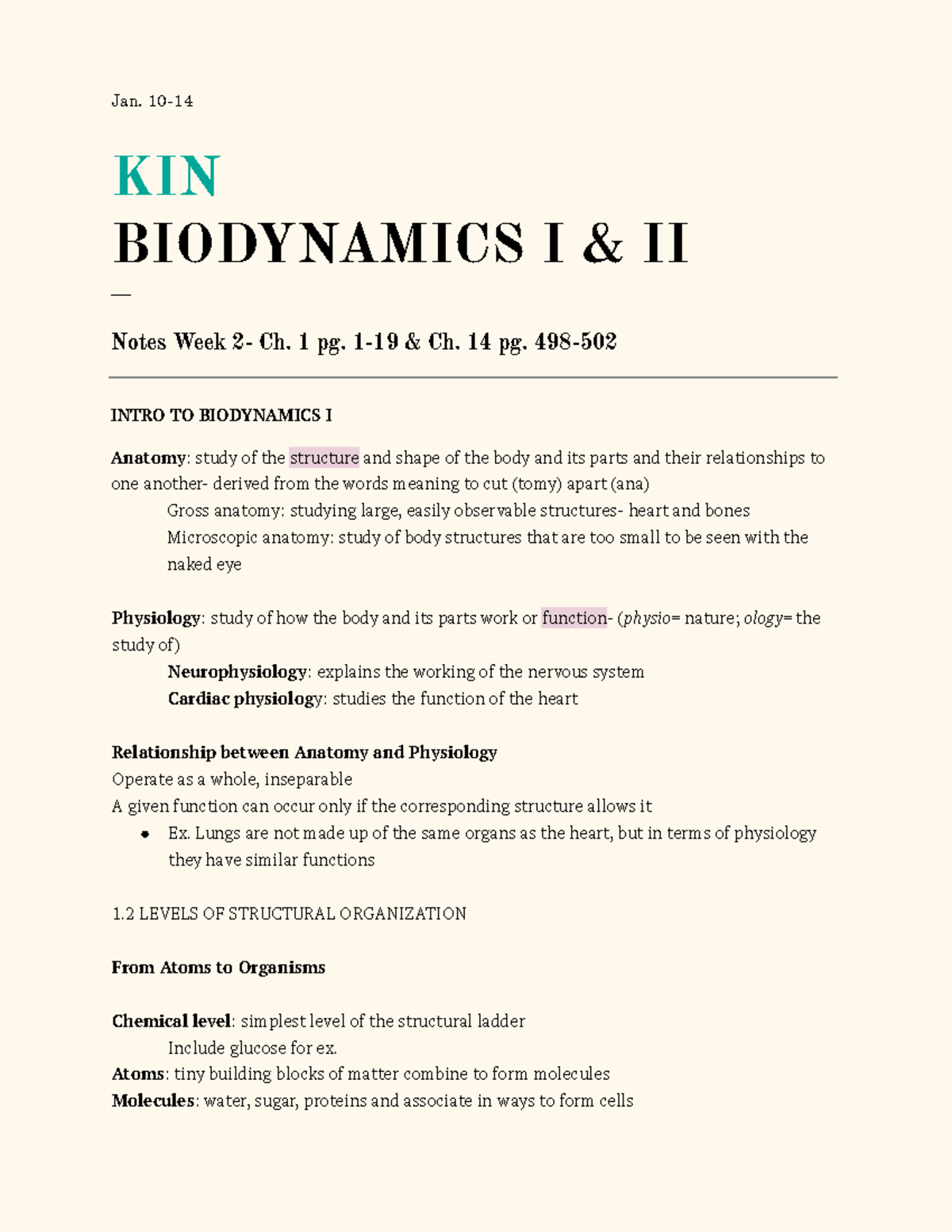 Jan. 10-14

KIN
BIODYNAMICS I & II

—

Notes Week 2- Ch. 1 pg. 1-19 & Ch. 14 pg. 498-502

INTRO TO BIODYNAMICS I

Anatomy: study of the structure and shape of the body and its parts and their relationships to one another- derived from the words meaning to cut (tomy) apart (ana)

Gross anatomy: studying large, easily observable structures- heart and bones

Microscopic anatomy: study of body structures that are too small to be seen with the naked eye

Physiology: study of how the body and its parts work or function- (physio= nature; ology= the study of)

Neurophysiology: explains the working of the nervous system

Cardiac physiology: studies the function of the heart

Relationship between Anatomy and Physiology

Operate as a whole, inseparable

A given function can occur only if the corresponding structure allows it

• Ex. Lungs are not made up of the same organs as the heart, but in terms of physiology they have similar functions

1.2 LEVELS OF STRUCTURAL ORGANIZATION

From Atoms to Organisms

Chemical level: simplest level of the structural ladder

Include glucose for ex.

Atoms: tiny building blocks of matter combine to form molecules

Molecules: water, sugar, proteins and associate in ways to form cells